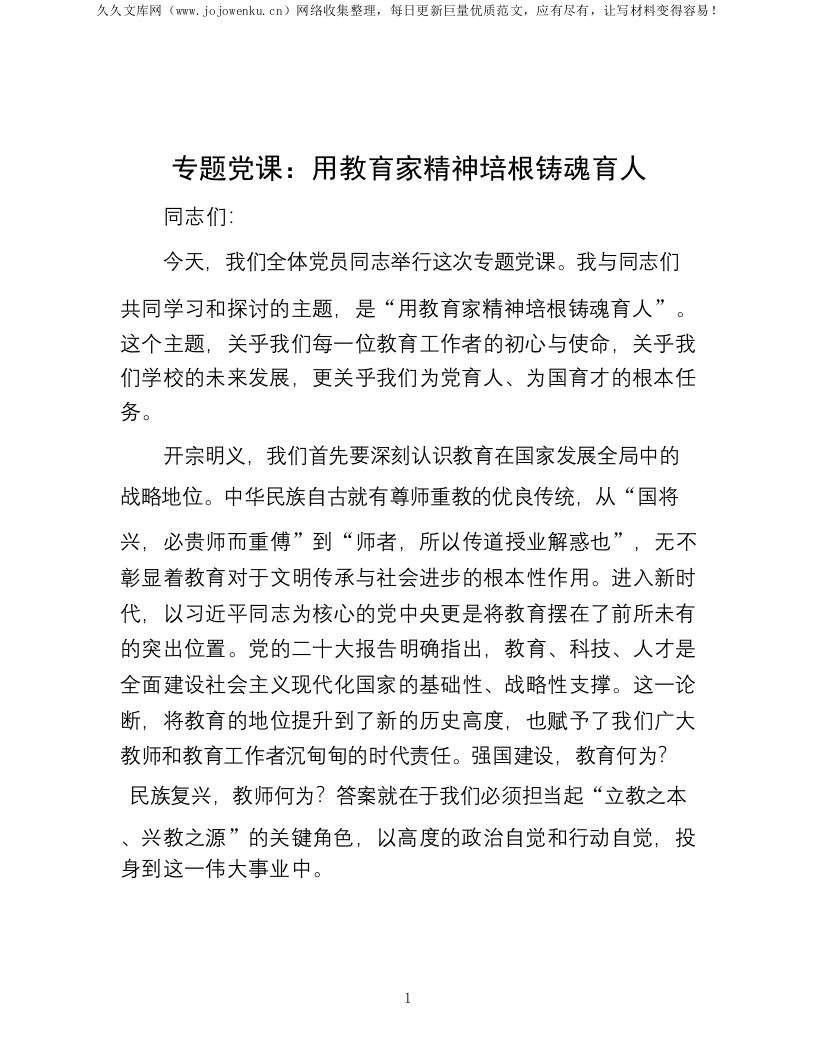 久久文库网（www.jojowenku.cn）网络收集整理，每日更新巨量优质范文，应有尽有，让写材料变得容易！

专题党课：用教育家精神培根铸魂育人

同志们:

今天，我们全体党员同志举行这次专题党课。我与同志们共同学习和探讨的主题，是“用教育家精神培根铸魂育人”。这个主题，关乎我们每一位教育工作者的初心与使命，关乎我们学校的未来发展，更关乎我们为党育人、为国育才的根本任务。

开宗明义，我们首先要深刻认识教育在国家发展全局中的战略地位。中华民族自古就有尊师重教的优良传统，从“国将兴，必贵师而重傅”到“师者，所以传道授业解惑也”，无不彰显着教育对于文明传承与社会进步的根本性作用。进入新时代，以习近平同志为核心的党中央更是将教育摆在了前所未有的突出位置。党的二十大报告明确指出，教育、科技、人才是全面建设社会主义现代化国家的基础性、战略性支撑。这一论断，将教育的地位提升到了新的历史高度，也赋予了我们广大教师和教育工作者沉甸甸的时代责任。强国建设，教育何为？民族复兴，教师何为？答案就在于我们必须担当起“立教之本、兴教之源”的关键角色，以高度的政治自觉和行动自觉，投身到这一伟大事业中。

1